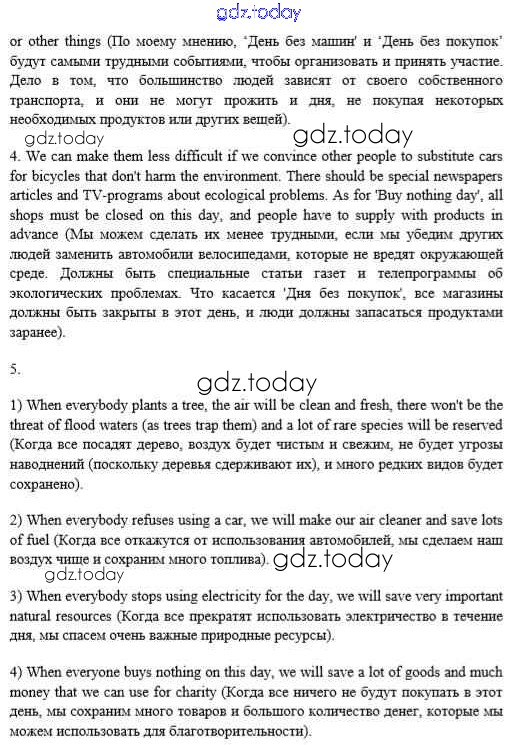 gdz.today

or other things (По моему мнению, 'День без машин' и 'День без покупок' будут самыми трудными событиями, чтобы организовать и принять участие. Дело в том, что большинство людей зависят от своего собственного транспорта, и они не могут прожить и дня, не покупая некоторых необходимых продуктов или других вещей).

gdz.today gdz.today

4. We can make them less difficult if we convince other people to substitute cars for bicycles that don't harm the environment. There should be special newspapers articles and TV-programs about ecological problems. As for 'Buy nothing day', all shops must be closed on this day, and people have to supply with products in advance (Мы можем сделать их менее трудными, если мы убедим других людей заменить автомобили велосипедами, которые не вредят окружающей среде. Должны быть специальные статьи газет и телепрограммы об экологических проблемах. Что касается 'Дня без покупок', все магазины должны быть закрыты в этот день, и люди должны запасаться продуктами заранее).

5.

gdz.today

1) When everybody plants a tree, the air will be clean and fresh, there won't be the threat of flood waters (as trees trap them) and a lot of rare species will be reserved (Когда все посадят дерево, воздух будет чистым и свежим, не будет угрозы наводнений (поскольку деревья сдерживают их), и много редких видов будет сохранено).

2) When everybody refuses using a car, we will make our air cleaner and save lots of fuel (Когда все откажутся от использования автомобилей, мы сделаем наш воздух чище и сохраним много топлива). gdz.today

gdz.today

3) When everybody stops using electricity for the day, we will save very important natural resources (Когда все прекратят использовать электричество в течение дня, мы спасем очень важные природные ресурсы).

4) When everyone buys nothing on this day, we will save a lot of goods and much money that we can use for charity (Когда все ничего не будут покупать в этот день, мы сохраним много товаров и большого количество денег, которые мы можем использовать для благотворительности).